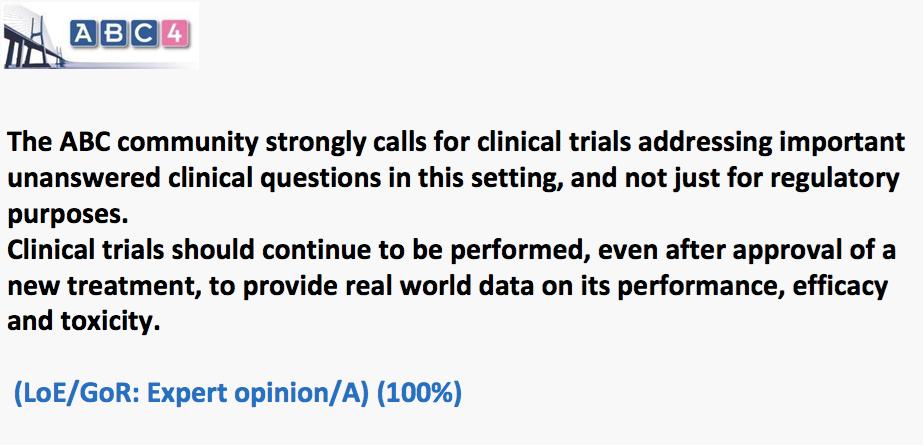 ABC4

The ABC community strongly calls for clinical trials addressing important unanswered clinical questions in this setting, and not just for regulatory purposes.
Clinical trials should continue to be performed, even after approval of a new treatment, to provide real world data on its performance, efficacy and toxicity.

(LoE/GoR: Expert opinion/A) (100%)